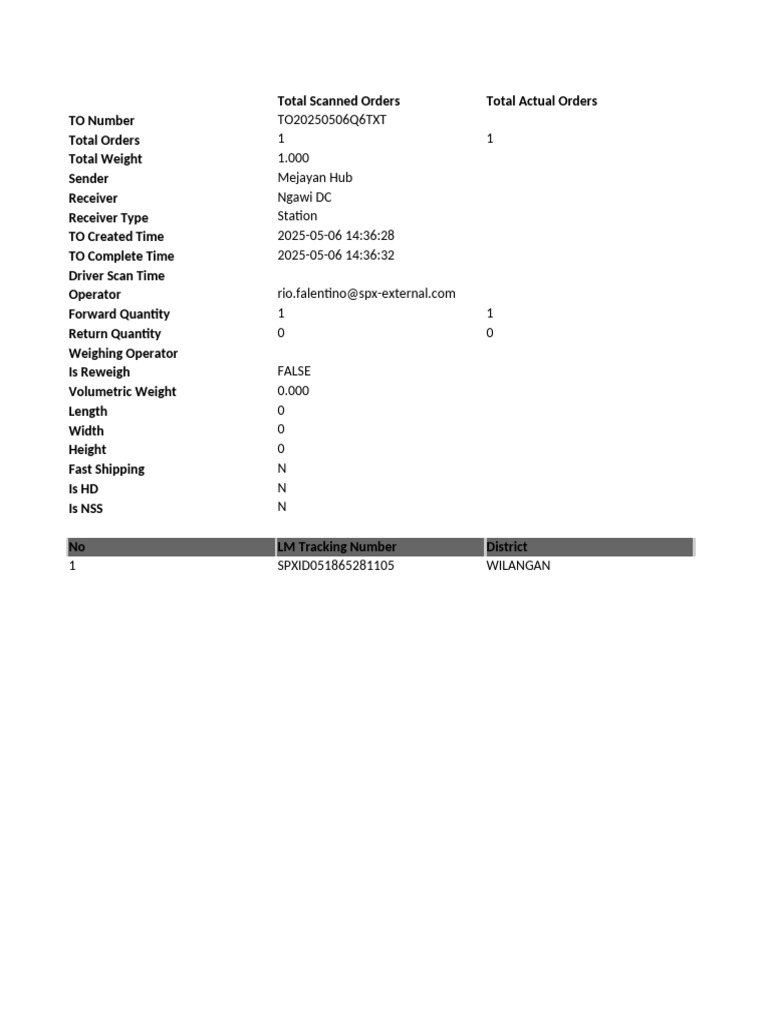 | | Total Scanned Orders | Total Actual Orders |
|---|---|---|
| TO Number | TO20250506Q6TXT | |
| Total Orders | 1 | 1 |
| Total Weight | 1.000 | |
| Sender | Mejayan Hub | |
| Receiver | Ngawi DC | |
| Receiver Type | Station | |
| TO Created Time | 2025-05-06 14:36:28 | |
| TO Complete Time | 2025-05-06 14:36:32 | |
| Driver Scan Time | | |
| Operator | rio.falentino@spx-external.com | |
| Forward Quantity | 1 | 1 |
| Return Quantity | 0 | 0 |
| Weighing Operator | | |
| Is Reweigh | FALSE | |
| Volumetric Weight | 0.000 | |
| Length | 0 | |
| Width | 0 | |
| Height | 0 | |
| Fast Shipping | N | |
| Is HD | N | |
| Is NSS | N | |

| No | LM Tracking Number | District |
|---|---|---|
| 1 | SPXID051865281105 | WILANGAN |